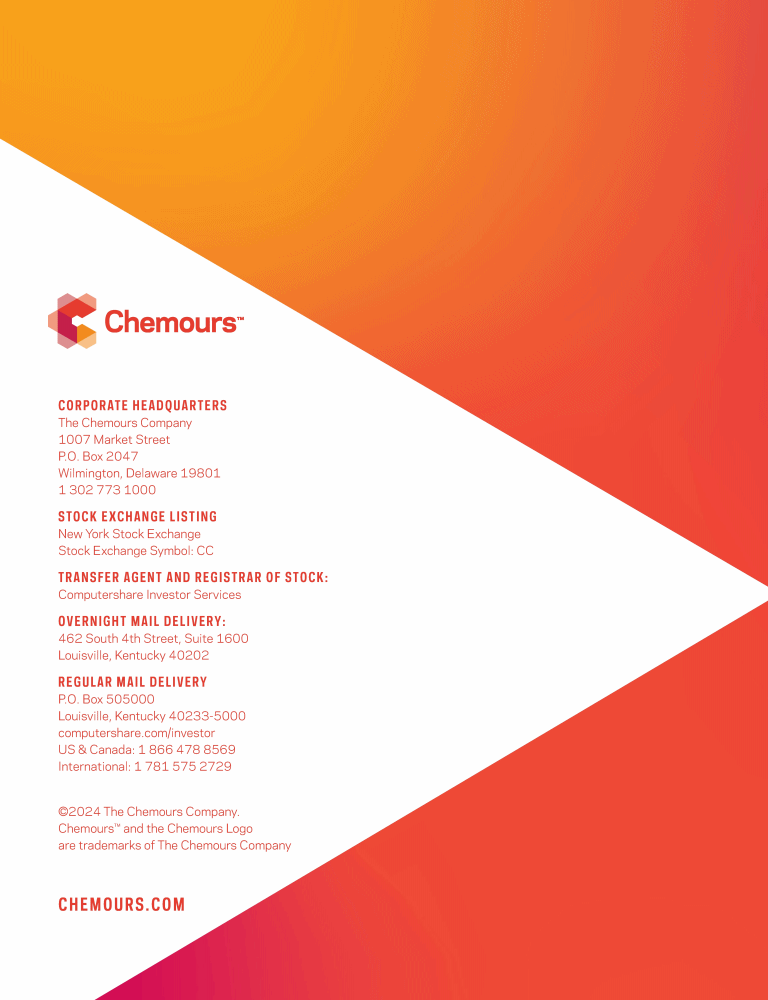 Chemours™

CORPORATE HEADQUARTERS
The Chemours Company
1007 Market Street
P.O. Box 2047
Wilmington, Delaware 19801
1 302 773 1000

STOCK EXCHANGE LISTING
New York Stock Exchange
Stock Exchange Symbol: CC

TRANSFER AGENT AND REGISTRAR OF STOCK:
Computershare Investor Services

OVERNIGHT MAIL DELIVERY:
462 South 4th Street, Suite 1600
Louisville, Kentucky 40202

REGULAR MAIL DELIVERY
P.O. Box 505000
Louisville, Kentucky 40233-5000
computershare.com/investor
US & Canada: 1 866 478 8569
International: 1 781 575 2729

©2024 The Chemours Company.
Chemours™ and the Chemours Logo
are trademarks of The Chemours Company

CHEMOURS.COM